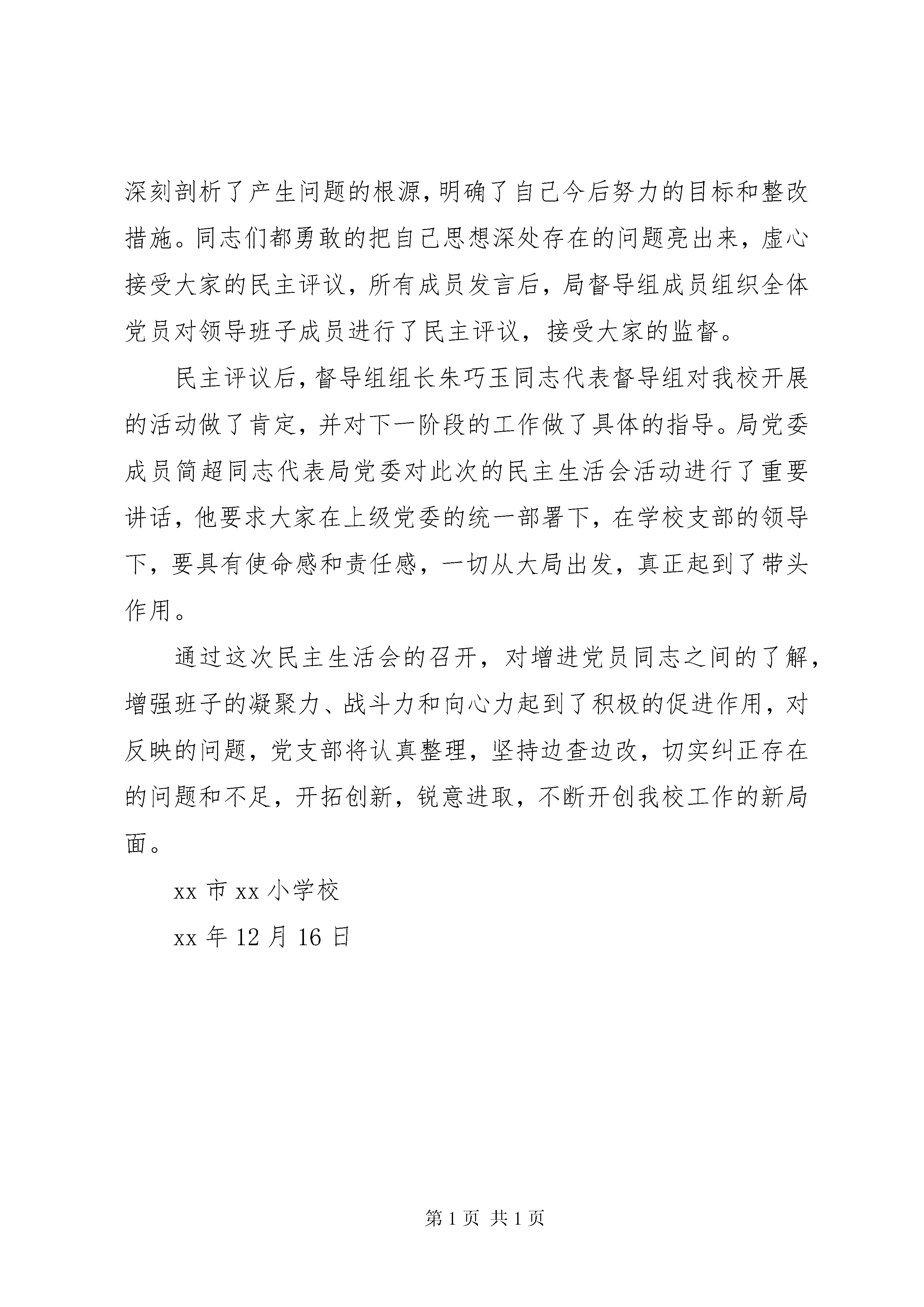 深刻剖析了产生问题的根源，明确了自己今后努力的目标和整改措施。同志们都勇敢的把自己思想深处存在的问题亮出来，虚心接受大家的民主评议，所有成员发言后，局督导组成员组织全体党员对领导班子成员进行了民主评议，接受大家的监督。

民主评议后，督导组组长朱巧玉同志代表督导组对我校开展的活动做了肯定，并对下一阶段的工作做了具体的指导。局党委成员简超同志代表局党委对此次的民主生活会活动进行了重要讲话，他要求大家在上级党委的统一部署下，在学校支部的领导下，要具有使命感和责任感，一切从大局出发，真正起到了带头作用。

通过这次民主生活会的召开，对增进党员同志之间的了解，增强班子的凝聚力、战斗力和向心力起到了积极的促进作用，对反映的问题，党支部将认真整理，坚持边查边改，切实纠正存在的问题和不足，开拓创新，锐意进取，不断开创我校工作的新局面。

xx 市 xx 小学校

xx 年 12 月 16 日

第 1 页 共 1 页